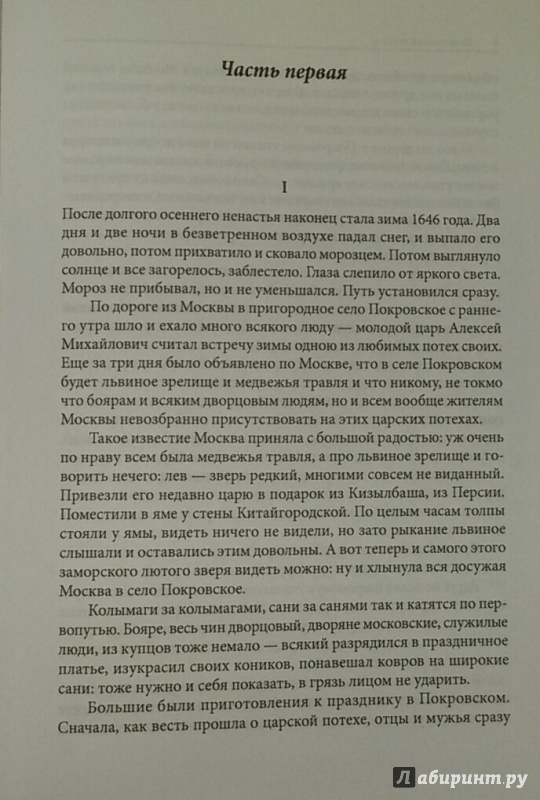 Часть первая

I

После долгого осеннего ненастья наконец стала зима 1646 года. Два дня и две ночи в безветренном воздухе падал снег, и выпало его довольно, потом прихватило и сковало морозцем. Потом выглянуло солнце и все загорелось, заблестело. Глаза слепило от яркого света. Мороз не прибывал, но и не уменьшался. Путь установился сразу.

По дороге из Москвы в пригородное село Покровское с раннего утра шло и ехало много всякого люду — молодой царь Алексей Михайлович считал встречу зимы одною из любимых потех своих. Еще за три дня было объявлено по Москве, что в селе Покровском будет львиное зрелище и медвежья травля и что никому, не токмо что боярам и всяким дворцовым людям, но и всем вообще жителям Москвы невозбранно присутствовать на этих царских потехах.

Такое известие Москва приняла с большой радостью: уж очень по нраву всем была медвежья травля, а про львиное зрелище и говорить нечего: лев — зверь редкий, многими совсем не виданный. Привезли его недавно царю в подарок из Кизылбаша, из Персии. Поместили в яме у стены Китайгородской. По целым часам толпы стояли у ямы, видеть ничего не видели, но зато рыкание львиное слышали и оставались этим довольны. А вот теперь и самого этого заморского лютого зверя видеть можно: ну и хлынула вся досужая Москва в село Покровское.

Колымаги за колымагами, сани за санями так и катятся по первопутью. Бояре, весь чин дворцовый, дворяне московские, служилые люди, из купцов тоже немало — всякий разрядился в праздничное платье, изукрасил своих коников, понавешал ковров на широкие сани: тоже нужно и себя показать, в грязь лицом не ударить.

Большие были приготовления к празднику в Покровском. Сначала, как весть прошла о царской потехе, отцы и мужья сразу

Лабиринт.ру